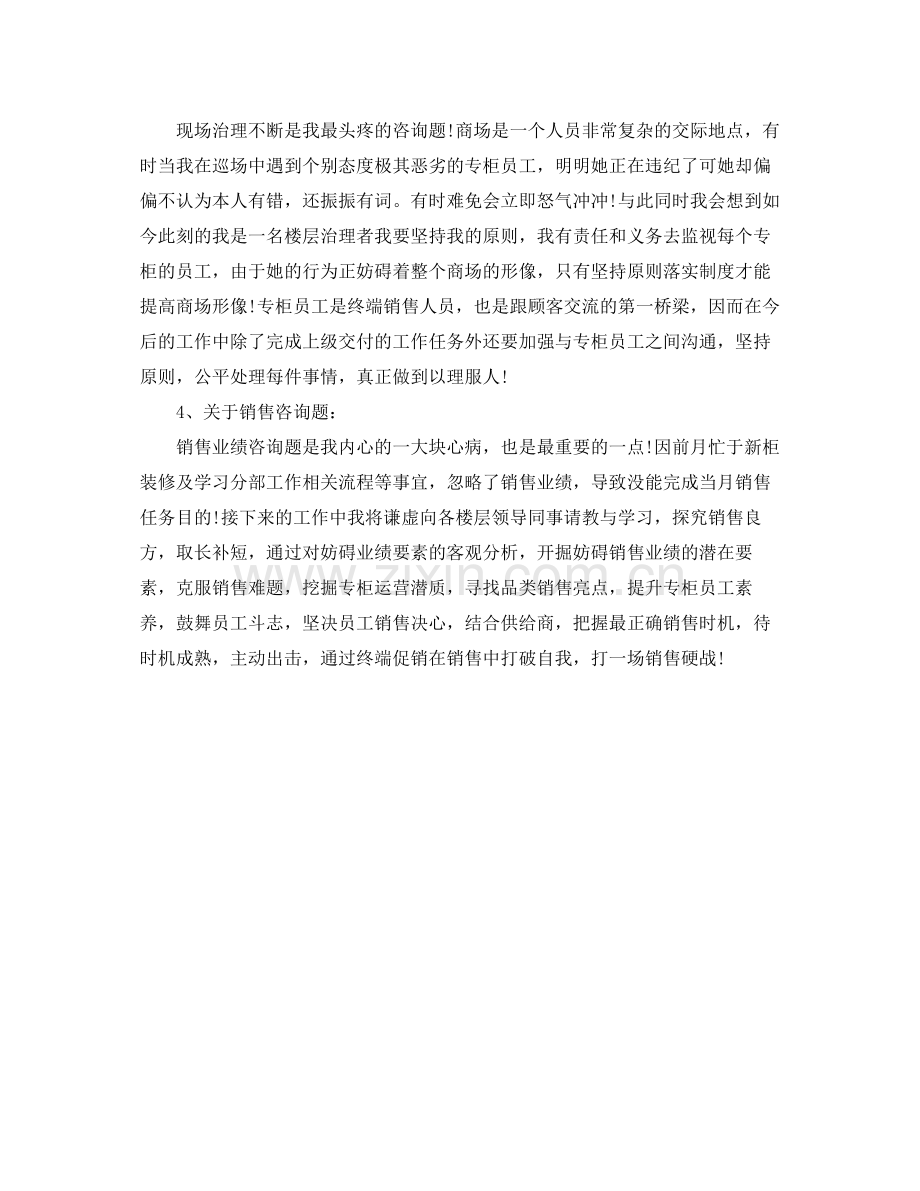 现场治理不断是我最头疼的咨询题!商场是一个人员非常复杂的交际地点，有时当我在巡场中遇到个别态度极其恶劣的专柜员工，明明她正在违纪了可她却偏偏不认为本人有错，还振振有词。有时难免会立即怒气冲冲!与此同时我会想到如今此刻的我是一名楼层治理者我要坚持我的原则，我有责任和义务去监视每个专柜的员工，由于她的行为正妨碍着整个商场的形像，只有坚持原则落实制度才能提高商场形像!专柜员工是终端销售人员，也是跟顾客交流的第一桥梁，因而在今后的工作中除了完成上级交付的工作任务外还要加强与专柜员工之间沟通，坚持原则，公平处理每件事情，真正做到以理服人!

4、关于销售咨询题:

销售业绩咨询题是我内心的一大块心病，也是最重要的一点!因前月忙于新柜装修及学习分部工作相关流程等事宜，忽略了销售业绩，导致没能完成当月销售任务目的!接下来的工作中我将谦虚向各楼层领导同事请教与学习，探究销售良方，取长补短，通过对妨碍业绩要素的客观分析，开掘妨碍销售业绩的潜在要素，克服销售难题，挖掘专柜运营潜质，寻找品类销售亮点，提升专柜员工素养，鼓舞员工斗志，坚决员工销售决心，结合供给商，把握最正确销售时机，待时机成熟，主动出击，通过终端促销在销售中打破自我，打一场销售硬战!

zixin.com.cn